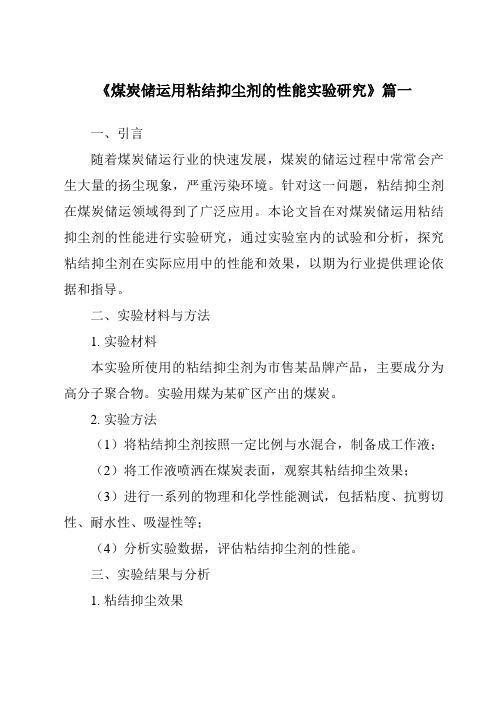 《煤炭储运用粘结抑尘剂的性能实验研究》篇一

一、引言

随着煤炭储运行业的快速发展，煤炭的储运过程中常常会产生大量的扬尘现象，严重污染环境。针对这一问题，粘结抑尘剂在煤炭储运领域得到了广泛应用。本论文旨在对煤炭储运用粘结抑尘剂的性能进行实验研究，通过实验室内的试验和分析，探究粘结抑尘剂在实际应用中的性能和效果，以期为行业提供理论依据和指导。

二、实验材料与方法

1. 实验材料

本实验所使用的粘结抑尘剂为市售某品牌产品，主要成分为高分子聚合物。实验用煤为某矿区产出的煤炭。

2. 实验方法

（1）将粘结抑尘剂按照一定比例与水混合，制备成工作液；

（2）将工作液喷洒在煤炭表面，观察其粘结抑尘效果；

（3）进行一系列的物理和化学性能测试，包括粘度、抗剪切性、耐水性、吸湿性等；

（4）分析实验数据，评估粘结抑尘剂的性能。

三、实验结果与分析

1. 粘结抑尘效果